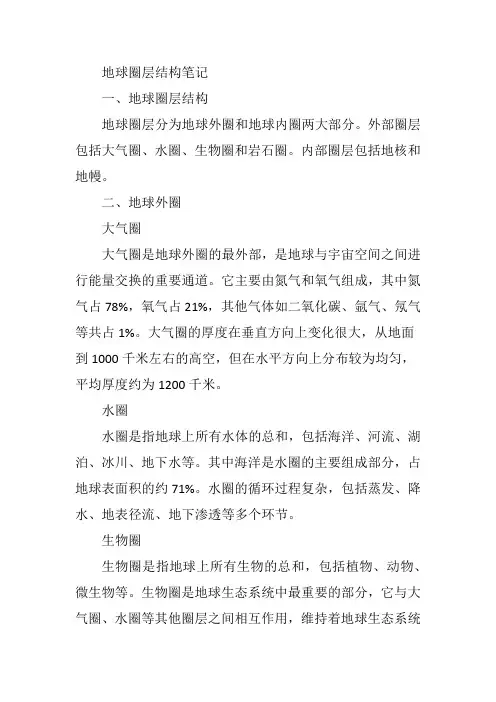 地球圈层结构笔记

一、地球圈层结构

地球圈层分为地球外圈和地球内圈两大部分。外部圈层包括大气圈、水圈、生物圈和岩石圈。内部圈层包括地核和地幔。

二、地球外圈

大气圈

大气圈是地球外圈的最外部，是地球与宇宙空间之间进行能量交换的重要通道。它主要由氮气和氧气组成，其中氮气占 78%，氧气占 21%，其他气体如二氧化碳、氩气、氖气等共占 1%。大气圈的厚度在垂直方向上变化很大，从地面到 1000 千米左右的高空，但在水平方向上分布较为均匀，平均厚度约为 1200 千米。

水圈

水圈是指地球上所有水体的总和，包括海洋、河流、湖泊、冰川、地下水等。其中海洋是水圈的主要组成部分，占地球表面积的约 71%。水圈的循环过程复杂，包括蒸发、降水、地表径流、地下渗透等多个环节。

生物圈

生物圈是指地球上所有生物的总和，包括植物、动物、微生物等。生物圈是地球生态系统中最重要的部分，它与大气圈、水圈等其他圈层之间相互作用，维持着地球生态系统